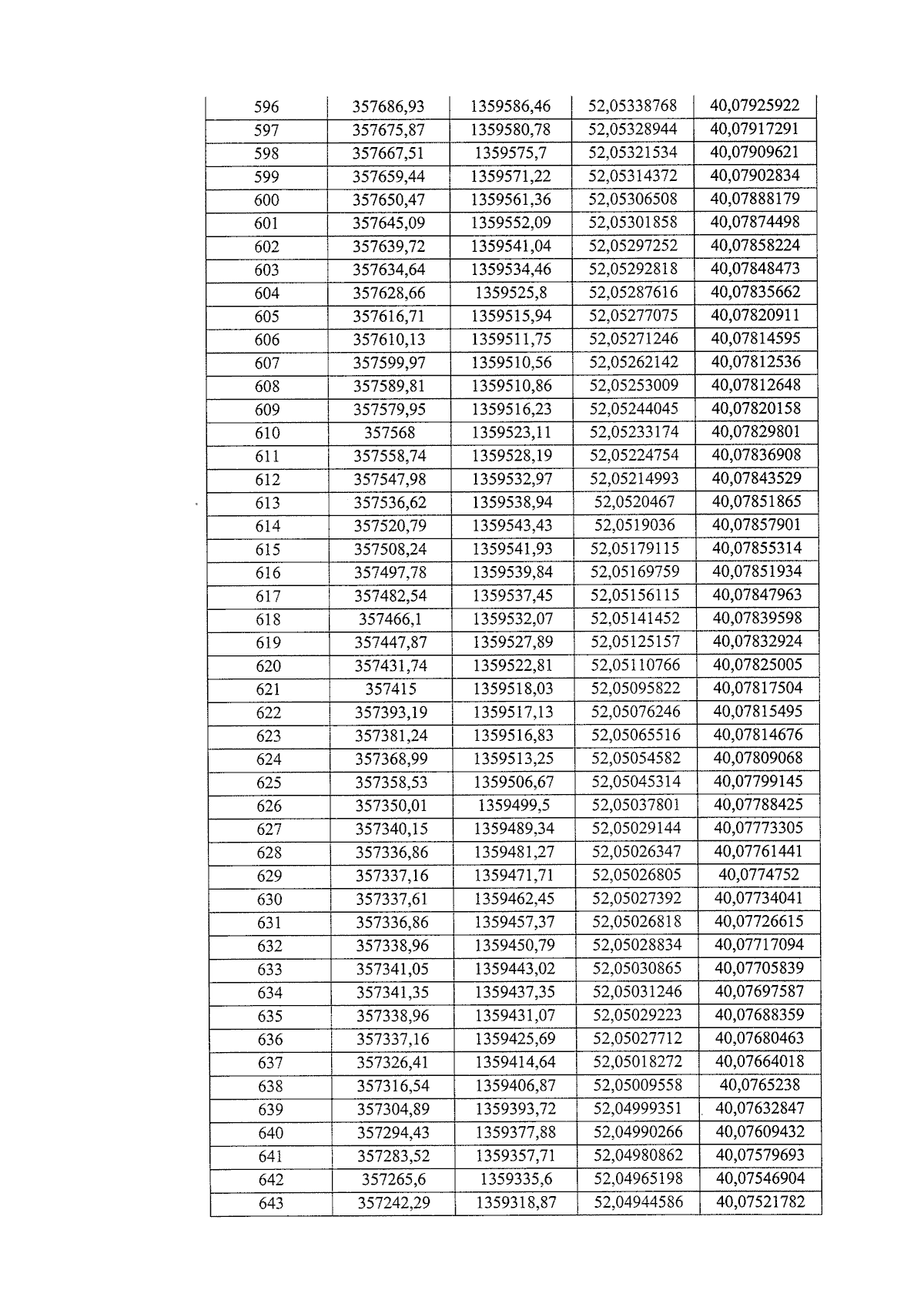 | 596 | 357686,93 | 1359586,46 | 52,05338768 | 40,07925922 |
|---|---|---|---|---|
| 597 | 357675,87 | 1359580,78 | 52,05328944 | 40,07917291 |
| 598 | 357667,51 | 1359575,7 | 52,05321534 | 40,07909621 |
| 599 | 357659,44 | 1359571,22 | 52,05314372 | 40,07902834 |
| 600 | 357650,47 | 1359561,36 | 52,05306508 | 40,07888179 |
| 601 | 357645,09 | 1359552,09 | 52,05301858 | 40,07874498 |
| 602 | 357639,72 | 1359541,04 | 52,05297252 | 40,07858224 |
| 603 | 357634,64 | 1359534,46 | 52,05292818 | 40,07848473 |
| 604 | 357628,66 | 1359525,8 | 52,05287616 | 40,07835662 |
| 605 | 357616,71 | 1359515,94 | 52,05277075 | 40,07820911 |
| 606 | 357610,13 | 1359511,75 | 52,05271246 | 40,07814595 |
| 607 | 357599,97 | 1359510,56 | 52,05262142 | 40,07812536 |
| 608 | 357589,81 | 1359510,86 | 52,05253009 | 40,07812648 |
| 609 | 357579,95 | 1359516,23 | 52,05244045 | 40,07820158 |
| 610 | 357568 | 1359523,11 | 52,05233174 | 40,07829801 |
| 611 | 357558,74 | 1359528,19 | 52,05224754 | 40,07836908 |
| 612 | 357547,98 | 1359532,97 | 52,05214993 | 40,07843529 |
| 613 | 357536,62 | 1359538,94 | 52,0520467 | 40,07851865 |
| 614 | 357520,79 | 1359543,43 | 52,0519036 | 40,07857901 |
| 615 | 357508,24 | 1359541,93 | 52,05179115 | 40,07855314 |
| 616 | 357497,78 | 1359539,84 | 52,05169759 | 40,07851934 |
| 617 | 357482,54 | 1359537,45 | 52,05156115 | 40,07847963 |
| 618 | 357466,1 | 1359532,07 | 52,05141452 | 40,07839598 |
| 619 | 357447,87 | 1359527,89 | 52,05125157 | 40,07832924 |
| 620 | 357431,74 | 1359522,81 | 52,05110766 | 40,07825005 |
| 621 | 357415 | 1359518,03 | 52,05095822 | 40,07817504 |
| 622 | 357393,19 | 1359517,13 | 52,05076246 | 40,07815495 |
| 623 | 357381,24 | 1359516,83 | 52,05065516 | 40,07814676 |
| 624 | 357368,99 | 1359513,25 | 52,05054582 | 40,07809068 |
| 625 | 357358,53 | 1359506,67 | 52,05045314 | 40,07799145 |
| 626 | 357350,01 | 1359499,5 | 52,05037801 | 40,07788425 |
| 627 | 357340,15 | 1359489,34 | 52,05029144 | 40,07773305 |
| 628 | 357336,86 | 1359481,27 | 52,05026347 | 40,07761441 |
| 629 | 357337,16 | 1359471,71 | 52,05026805 | 40,0774752 |
| 630 | 357337,61 | 1359462,45 | 52,05027392 | 40,07734041 |
| 631 | 357336,86 | 1359457,37 | 52,05026818 | 40,07726615 |
| 632 | 357338,96 | 1359450,79 | 52,05028834 | 40,07717094 |
| 633 | 357341,05 | 1359443,02 | 52,05030865 | 40,07705839 |
| 634 | 357341,35 | 1359437,35 | 52,05031246 | 40,07697587 |
| 635 | 357338,96 | 1359431,07 | 52,05029223 | 40,07688359 |
| 636 | 357337,16 | 1359425,69 | 52,05027712 | 40,07680463 |
| 637 | 357326,41 | 1359414,64 | 52,05018272 | 40,07664018 |
| 638 | 357316,54 | 1359406,87 | 52,05009558 | 40,0765238 |
| 639 | 357304,89 | 1359393,72 | 52,04999351 | 40,07632847 |
| 640 | 357294,43 | 1359377,88 | 52,04990266 | 40,07609432 |
| 641 | 357283,52 | 1359357,71 | 52,04980862 | 40,07579693 |
| 642 | 357265,6 | 1359335,6 | 52,04965198 | 40,07546904 |
| 643 | 357242,29 | 1359318,87 | 52,04944586 | 40,07521782 |